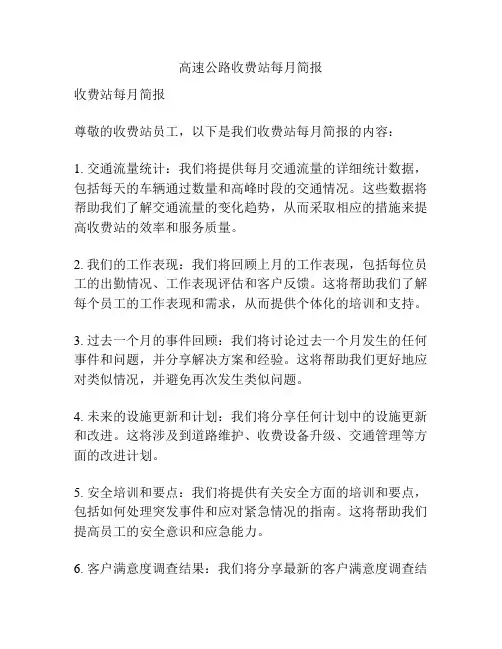 高速公路收费站每月简报

收费站每月简报

尊敬的收费站员工，以下是我们收费站每月简报的内容：

1. 交通流量统计：我们将提供每月交通流量的详细统计数据，包括每天的车辆通过数量和高峰时段的交通情况。这些数据将帮助我们了解交通流量的变化趋势，从而采取相应的措施来提高收费站的效率和服务质量。

2. 我们的工作表现：我们将回顾上月的工作表现，包括每位员工的出勤情况、工作表现评估和客户反馈。这将帮助我们了解每个员工的工作表现和需求，从而提供个体化的培训和支持。

3. 过去一个月的事件回顾：我们将讨论过去一个月发生的任何事件和问题，并分享解决方案和经验。这将帮助我们更好地应对类似情况，并避免再次发生类似问题。

4. 未来的设施更新和计划：我们将分享任何计划中的设施更新和改进。这将涉及到道路维护、收费设备升级、交通管理等方面的改进计划。

5. 安全培训和要点：我们将提供有关安全方面的培训和要点，包括如何处理突发事件和应对紧急情况的指南。这将帮助我们提高员工的安全意识和应急能力。

6. 客户满意度调查结果：我们将分享最新的客户满意度调查结